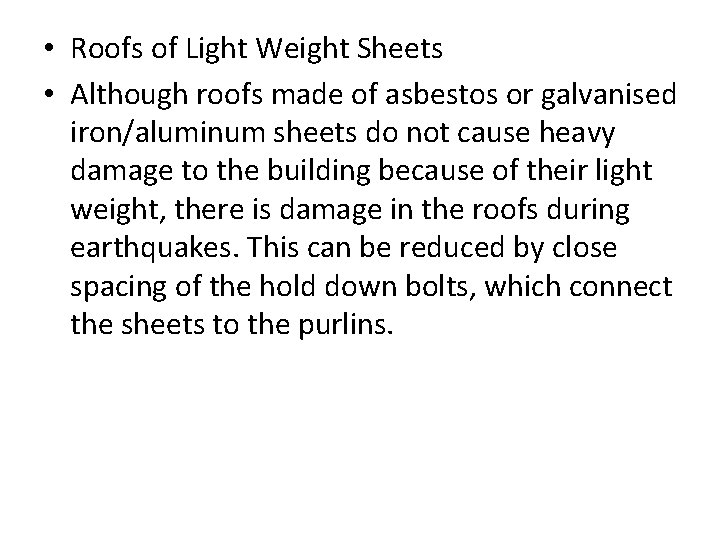 • Roofs of Light Weight Sheets
• Although roofs made of asbestos or galvanised iron/aluminum sheets do not cause heavy damage to the building because of their light weight, there is damage in the roofs during earthquakes. This can be reduced by close spacing of the hold down bolts, which connect the sheets to the purlins.